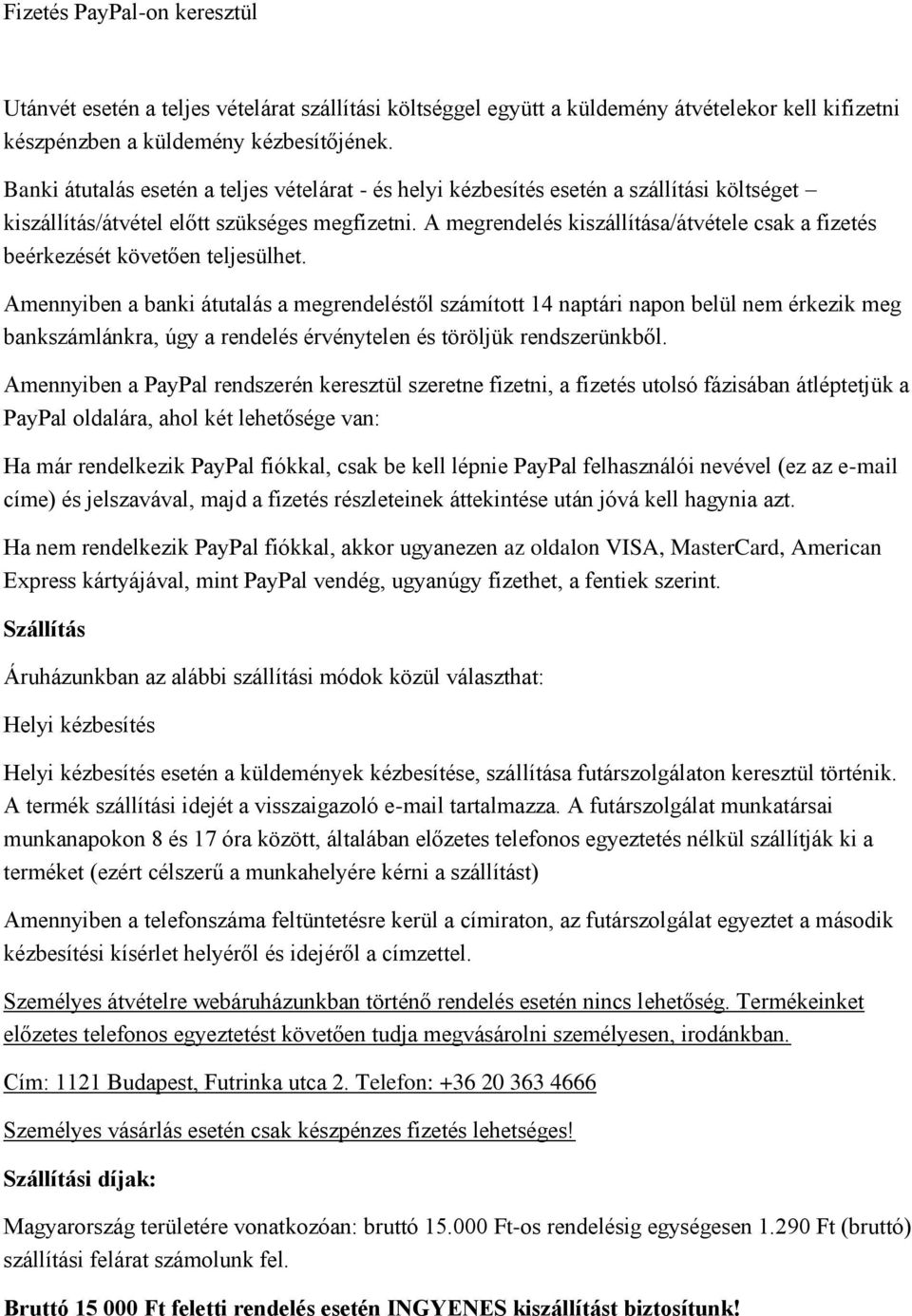 Fizetés PayPal-on keresztül

Utánvét esetén a teljes vételárat szállítási költséggel együtt a küldemény átvételekor kell kifizetni készpénzben a küldemény kézbesítőjének.

Banki átutalás esetén a teljes vételárat - és helyi kézbesítés esetén a szállítási költséget – kiszállítás/átvétel előtt szükséges megfizetni. A megrendelés kiszállítása/átvétele csak a fizetés beérkezését követően teljesülhet.

Amennyiben a banki átutalás a megrendeléstől számított 14 naptári napon belül nem érkezik meg bankszámlánkra, úgy a rendelés érvénytelen és töröljük rendszerünkből.

Amennyiben a PayPal rendszerén keresztül szeretne fizetni, a fizetés utolsó fázisában átléptetjük a PayPal oldalára, ahol két lehetősége van:

Ha már rendelkezik PayPal fiókkal, csak be kell lépnie PayPal felhasználói nevével (ez az e-mail címe) és jelszavával, majd a fizetés részleteinek áttekintése után jóvá kell hagynia azt.

Ha nem rendelkezik PayPal fiókkal, akkor ugyanezen az oldalon VISA, MasterCard, American Express kártyájával, mint PayPal vendég, ugyanúgy fizethet, a fentiek szerint.

Szállítás

Áruházunkban az alábbi szállítási módok közül választhat:

Helyi kézbesítés

Helyi kézbesítés esetén a küldemények kézbesítése, szállítása futárszolgálaton keresztül történik. A termék szállítási idejét a visszaigazoló e-mail tartalmazza. A futárszolgálat munkatársai munkanapokon 8 és 17 óra között, általában előzetes telefonos egyeztetés nélkül szállítják ki a terméket (ezért célszerű a munkahelyére kérni a szállítást)

Amennyiben a telefonszáma feltüntetésre kerül a címiraton, az futárszolgálat egyeztet a második kézbesítési kísérlet helyéről és idejéről a címzettel.

Személyes átvételre webáruházunkban történő rendelés esetén nincs lehetőség. Termékeinket előzetes telefonos egyeztetést követően tudja megvásárolni személyesen, irodánkban.

Cím: 1121 Budapest, Futrinka utca 2. Telefon: +36 20 363 4666

Személyes vásárlás esetén csak készpénzes fizetés lehetséges!

Szállítási díjak:

Magyarország területére vonatkozóan: bruttó 15.000 Ft-os rendelésig egységesen 1.290 Ft (bruttó) szállítási felárat számolunk fel.

Bruttó 15 000 Ft feletti rendelés esetén INGYENES kiszállítást biztosítunk!